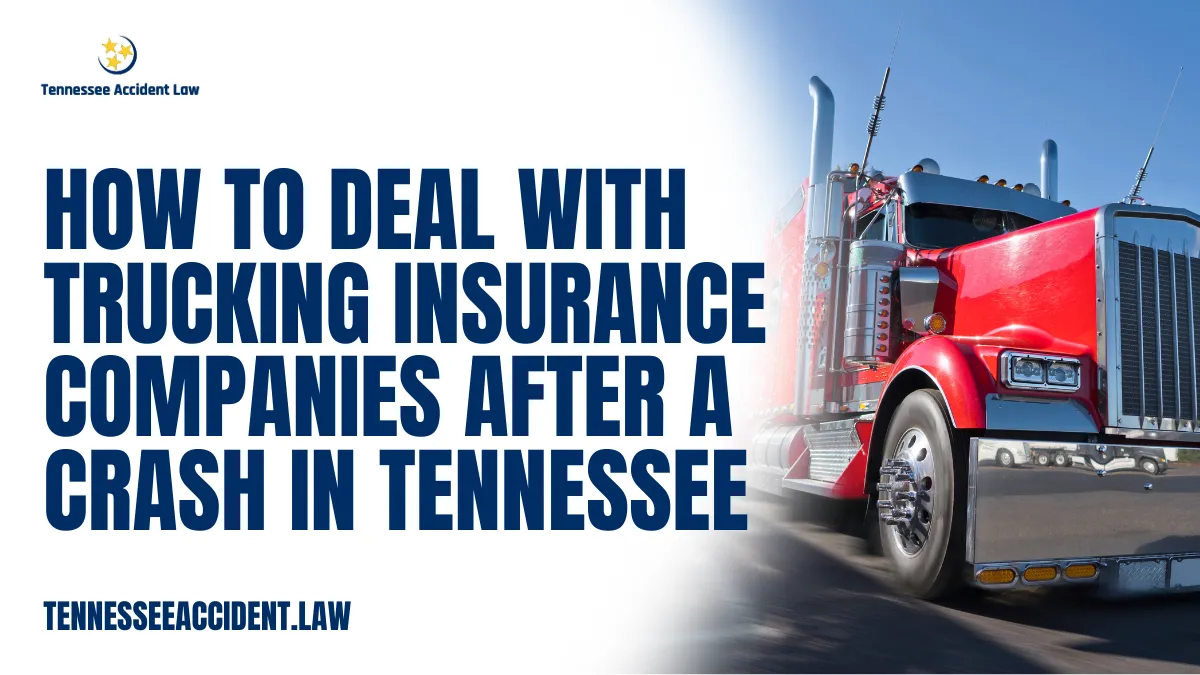 Tennessee Accident Law

HOW TO DEAL WITH TRUCKING INSURANCE COMPANIES AFTER A CRASH IN TENNESSEE

TENNESSEEACCIDENT.LAW